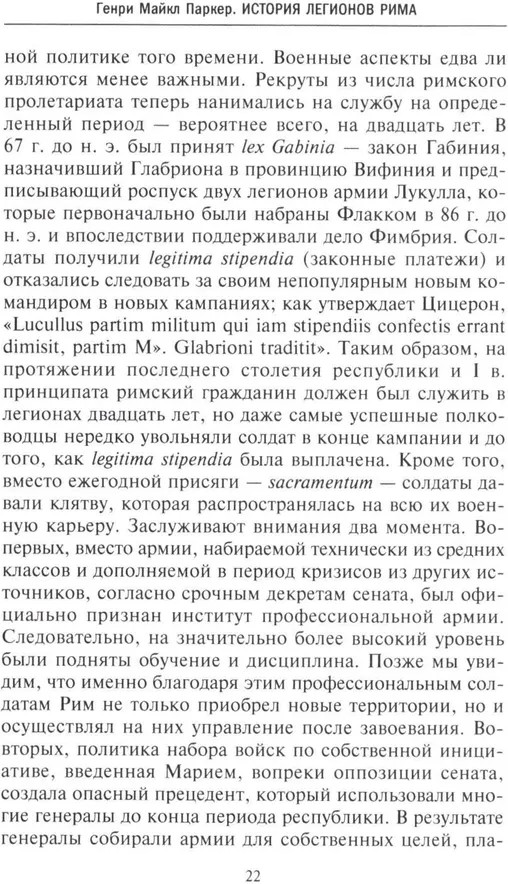 Генри Майкл Паркер. ИСТОРИЯ ЛЕГИОНОВ РИМА

ной политике того времени. Военные аспекты едва ли являются менее важными. Рекруты из числа римского пролетариата теперь нанимались на службу на определенный период — вероятнее всего, на двадцать лет. В 67 г. до н. э. был принят lex Gabinia — закон Габиния, назначивший Глабриона в провинцию Вифиния и предписывающий роспуск двух легионов армии Лукулла, которые первоначально были набраны Флакком в 86 г. до н. э. и впоследствии поддерживали дело Фимбрия. Солдаты получили legitima stipendia (законные платежи) и отказались следовать за своим непопулярным командиром в новых кампаниях; как утверждает Цицерон, «Lucullus partim militum qui iam stipendiis confectis errant dimisit, partim M». Glabrioni traditit». Таким образом, на протяжении последнего столетия республики и I в. принципата римский гражданин должен был служить в легионах двадцать лет, но даже самые успешные полководцы нередко увольняли солдат в конце кампании и до того, как legitima stipendia была выплачена. Кроме того, вместо ежегодной присяги — sacramentum — солдаты давали клятву, которая распространялась на всю их военную карьеру. Заслуживают внимания два момента. Во-первых, вместо армии, набираемой технически из средних классов и дополняемой в период кризисов из других источников, согласно срочным декретам сената, был официально признан институт профессиональной армии. Следовательно, на значительно более высокий уровень были подняты обучение и дисциплина. Позже мы увидим, что именно благодаря этим профессиональным солдатам Рим не только приобрел новые территории, но и осуществлял на них управление после завоевания. Во-вторых, политика набора войск по собственной инициативе, введенная Марием, вопреки оппозиции сената, создала опасный прецедент, который использовали многие генералы до конца периода республики. В результате генералы собирали армии для собственных целей, пла-

22